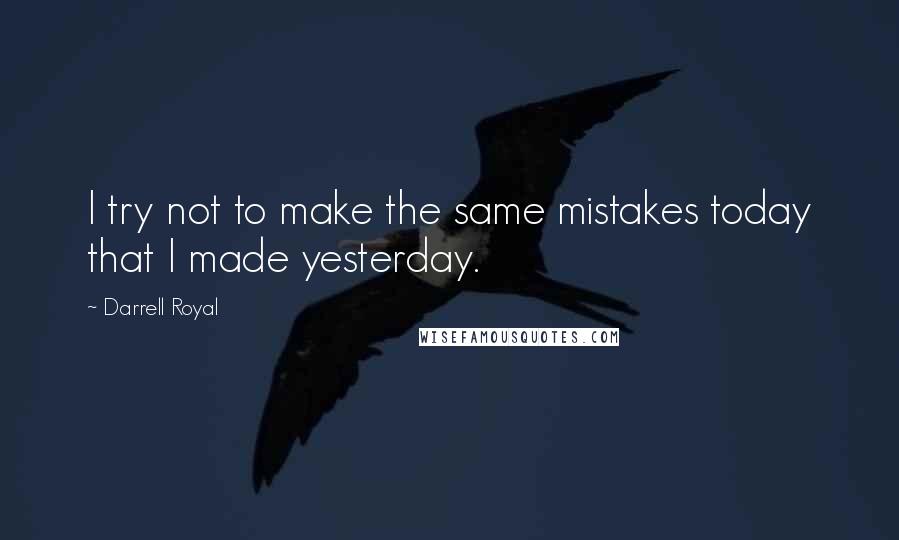 I try not to make the same mistakes today that I made yesterday.

~ Darrell Royal

WISEFAMOUSQUOTES.COM